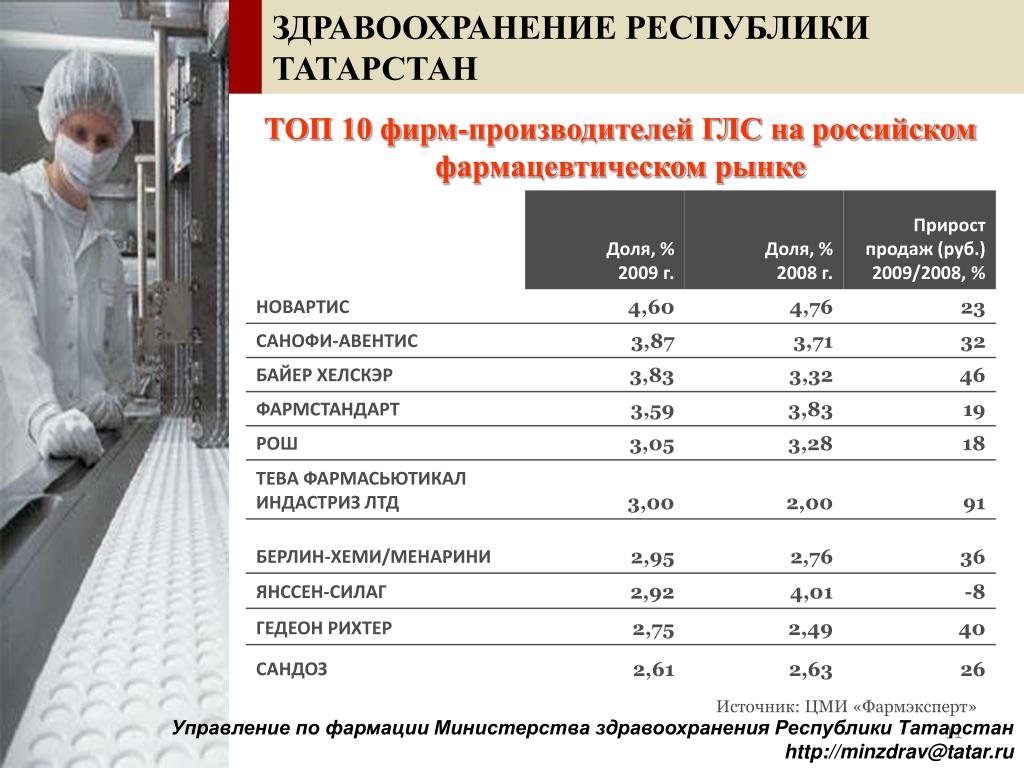 ЗДРАВООХРАНЕНИЕ РЕСПУБЛИКИ ТАТАРСТАН

ТОП 10 фирм-производителей ГЛС на российском фармацевтическом рынке

| | Доля, % 2009 г. | Доля, % 2008 г. | Прирост продаж (руб.) 2009/2008, % |
|---|---|---|---|
| НОВАРТИС | 4,60 | 4,76 | 23 |
| САНОФИ-АВЕНТИС | 3,87 | 3,71 | 32 |
| БАЙЕР ХЕЛСКЭР | 3,83 | 3,32 | 46 |
| ФАРМСТАНДАРТ | 3,59 | 3,83 | 19 |
| РОШ | 3,05 | 3,28 | 18 |
| ТЕВА ФАРМАСЬЮТИКАЛ ИНДАСТРИЗ ЛТД | 3,00 | 2,00 | 91 |
| БЕРЛИН-ХЕМИ/МЕНАРИНИ | 2,95 | 2,76 | 36 |
| ЯНССЕН-СИЛАГ | 2,92 | 4,01 | -8 |
| ГЕДЕОН РИХТЕР | 2,75 | 2,49 | 40 |
| САНДОЗ | 2,61 | 2,63 | 26 |

Источник: ЦМИ «Фармэксперт»

Управление по фармации Министерства здравоохранения Республики Татарстан
http://minzdrav@tatar.ru